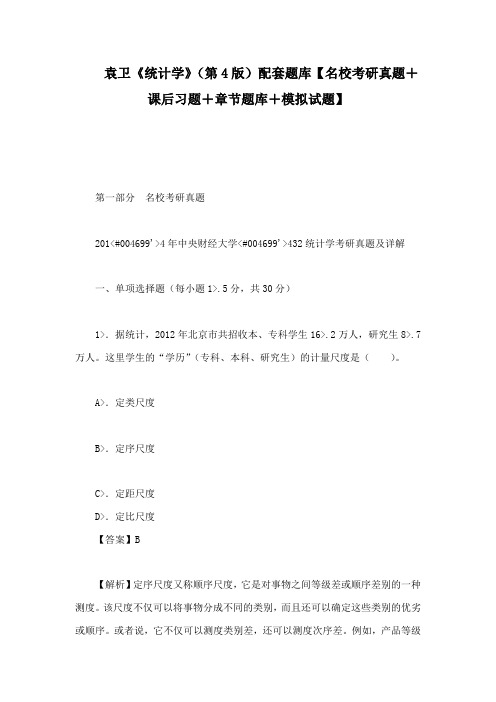 袁卫《统计学》(第4版)配套题库【名校考研真题+课后习题+章节题库+模拟试题】

第一部分　名校考研真题

201<#004699'>4年中央财经大学<#004699'>432统计学考研真题及详解

一、单项选择题（每小题1>.5分，共30分）

1>. 据统计，2012年北京市共招收本、专科学生16>.2万人，研究生8>.7万人。这里学生的“学历”（专科、本科、研究生）的计量尺度是（　　）。

A>. 定类尺度

B>. 定序尺度

C>. 定距尺度

D>. 定比尺度

【答案】B

【解析】定序尺度又称顺序尺度，它是对事物之间等级差或顺序差别的一种测度。该尺度不仅可以将事物分成不同的类别，而且还可以确定这些类别的优劣或顺序。或者说，它不仅可以测度类别差，还可以测度次序差。例如，产品等级